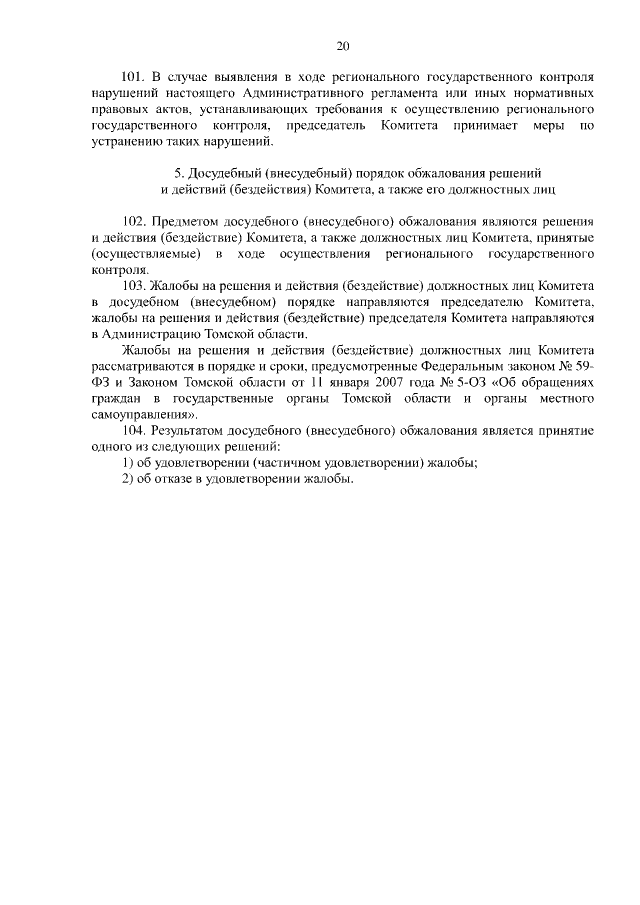 20

101. В случае выявления в ходе регионального государственного контроля нарушений настоящего Административного регламента или иных нормативных правовых актов, устанавливающих требования к осуществлению регионального государственного контроля, председатель Комитета принимает меры по устранению таких нарушений.

5. Досудебный (внесудебный) порядок обжалования решений и действий (бездействия) Комитета, а также его должностных лиц

102. Предметом досудебного (внесудебного) обжалования являются решения и действия (бездействие) Комитета, а также должностных лиц Комитета, принятые (осуществляемые) в ходе осуществления регионального государственного контроля.

103. Жалобы на решения и действия (бездействие) должностных лиц Комитета в досудебном (внесудебном) порядке направляются председателю Комитета, жалобы на решения и действия (бездействие) председателя Комитета направляются в Администрацию Томской области.

Жалобы на решения и действия (бездействие) должностных лиц Комитета рассматриваются в порядке и сроки, предусмотренные Федеральным законом № 59-ФЗ и Законом Томской области от 11 января 2007 года № 5-ОЗ «Об обращениях граждан в государственные органы Томской области и органы местного самоуправления».

104. Результатом досудебного (внесудебного) обжалования является принятие одного из следующих решений:

1) об удовлетворении (частичном удовлетворении) жалобы;

2) об отказе в удовлетворении жалобы.